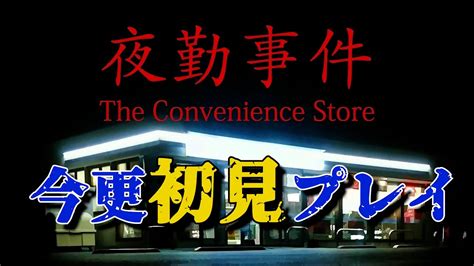 夜勤事件
The Convenience Store

今更初見プレイ